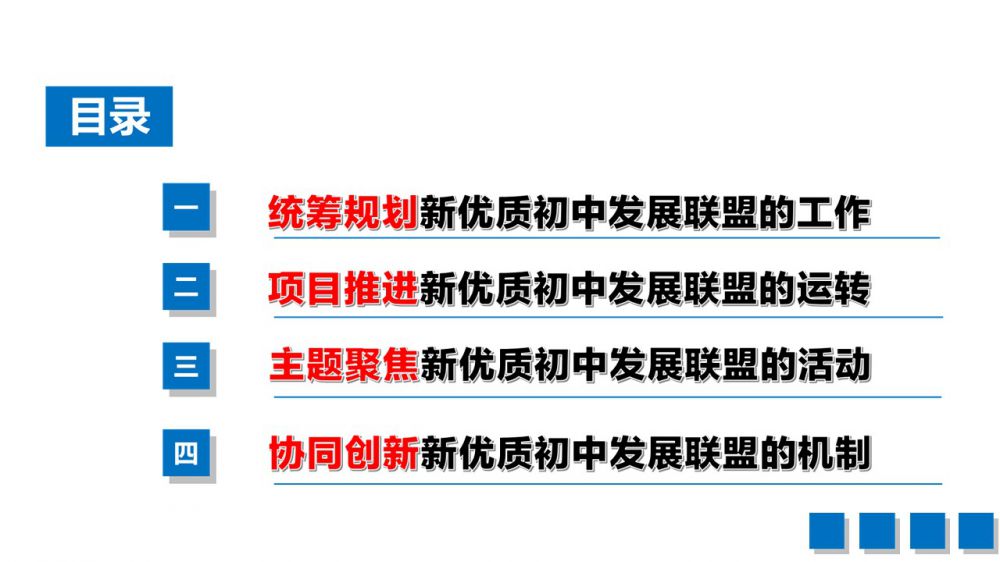 目录

一 统筹规划新优质初中发展联盟的工作

二 项目推进新优质初中发展联盟的运转

三 主题聚焦新优质初中发展联盟的活动

四 协同创新新优质初中发展联盟的机制